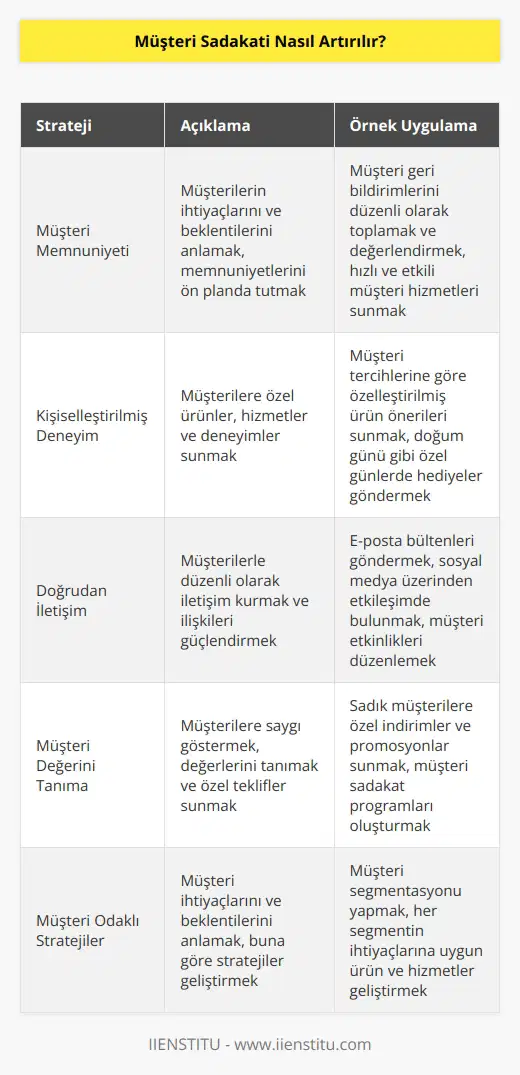 Müşteri Sadakati Nasıl Artırılır?

| Strateji | Açıklama | Örnek Uygulama |
|---|---|---|
| Müşteri Memnuniyeti | Müşterilerin ihtiyaçlarını ve beklentilerini anlamak, memnuniyetlerini ön planda tutmak | Müşteri geri bildirimlerini düzenli olarak toplamak ve değerlendirmek, hızlı ve etkili müşteri hizmetleri sunmak |
| Kişiselleştirilmiş Deneyim | Müşterilere özel ürünler, hizmetler ve deneyimler sunmak | Müşteri tercihlerine göre özelleştirilmiş ürün önerileri sunmak, doğum günü gibi özel günlerde hediyeler göndermek |
| Doğrudan İletişim | Müşterilerle düzenli olarak iletişim kurmak ve ilişkileri güçlendirmek | E-posta bültenleri göndermek, sosyal medya üzerinden etkileşimde bulunmak, müşteri etkinlikleri düzenlemek |
| Müşteri Değerini Tanıma | Müşterilere saygı göstermek, değerlerini tanımak ve özel teklifler sunmak | Sadık müşterilere özel indirimler ve promosyonlar sunmak, müşteri sadakat programları oluşturmak |
| Müşteri Odaklı Stratejiler | Müşteri ihtiyaçlarını ve beklentilerini anlamak, buna göre stratejiler geliştirmek | Müşteri segmentasyonu yapmak, her segmentin ihtiyaçlarına uygun ürün ve hizmetler geliştirmek |

IIENSTITU - www.iienstitu.com